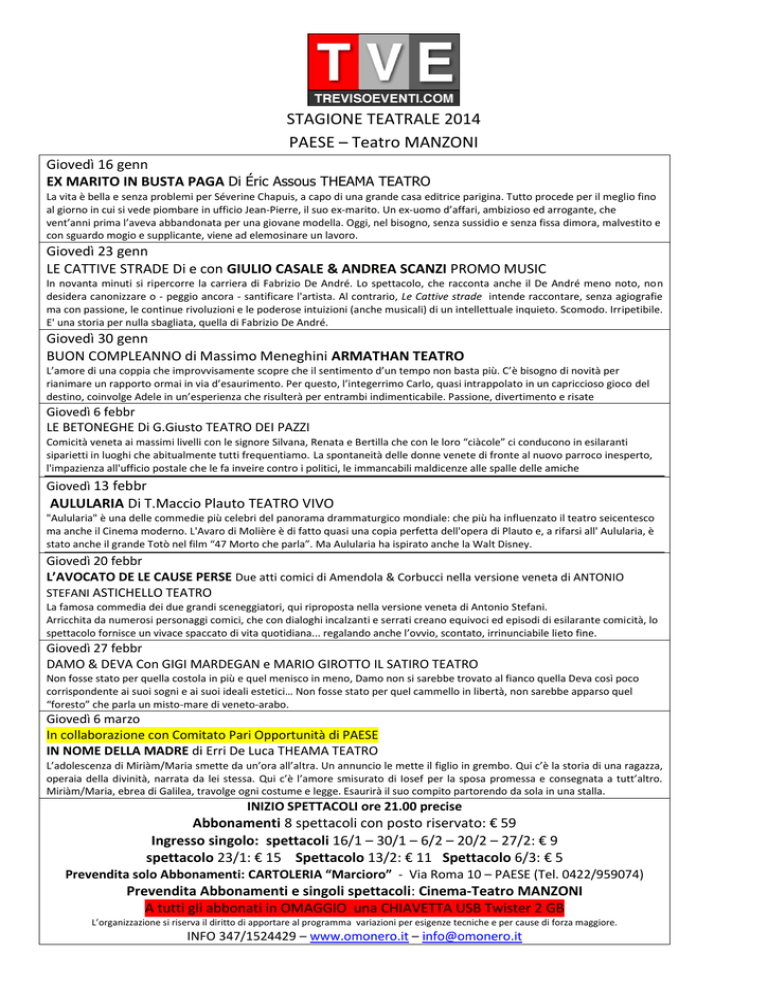 TVE
TREVISOEVENTI.COM

STAGIONE TEATRALE 2014
PAESE – Teatro MANZONI

Giovedì 16 genn
EX MARITO IN BUSTA PAGA Di Éric Assous THEAMA TEATRO
La vita è bella e senza problemi per Séverine Chapuis, a capo di una grande casa editrice parigina. Tutto procede per il meglio fino al giorno in cui si vede piombare in ufficio Jean-Pierre, il suo ex-marito. Un ex-uomo d'affari, ambizioso ed arrogante, che vent'anni prima l'aveva abbandonata per una giovane modella. Oggi, nel bisogno, senza sussidio e senza fissa dimora, malvestito e con sguardo mogio e supplicante, viene ad elemosinare un lavoro.

Giovedì 23 genn
LE CATTIVE STRADE Di e con GIULIO CASALE & ANDREA SCANZI PROMO MUSIC
In novanta minuti si ripercorre la carriera di Fabrizio De André. Lo spettacolo, che racconta anche il De André meno noto, non desidera canonizzare o - peggio ancora - santificare l'artista. Al contrario, Le Cattive strade intende raccontare, senza agiografie ma con passione, le continue rivoluzioni e le poderose intuizioni (anche musicali) di un intellettuale inquieto. Scomodo. Irripetibile. E' una storia per nulla sbagliata, quella di Fabrizio De André.

Giovedì 30 genn
BUON COMPLEANNO di Massimo Meneghini ARMATHAN TEATRO
L'amore di una coppia che improvvisamente scopre che il sentimento d'un tempo non basta più. C'è bisogno di novità per rianimare un rapporto ormai in via d'esaurimento. Per questo, l'integerrimo Carlo, quasi intrappolato in un capriccioso gioco del destino, coinvolge Adele in un'esperienza che risulterà per entrambi indimenticabile. Passione, divertimento e risate

Giovedì 6 febbr
LE BETONEGHE Di G.Giusto TEATRO DEI PAZZI
Comicità veneta ai massimi livelli con le signore Silvana, Renata e Bertilla che con le loro "ciàcole" ci conducono in esilaranti siparietti in luoghi che abitualmente tutti frequentiamo. La spontaneità delle donne venete di fronte al nuovo parroco inesperto, l'impazienza all'ufficio postale che le fa inveire contro i politici, le immancabili maldicenze alle spalle delle amiche

Giovedì 13 febbr
AULULARIA Di T.Maccio Plauto TEATRO VIVO
"Aulularia" è una delle commedie più celebri del panorama drammaturgico mondiale: che più ha influenzato il teatro seicentesco ma anche il Cinema moderno. L'Avaro di Molière è di fatto quasi una copia perfetta dell'opera di Plauto e, a rifarsi all' Aulularia, è stato anche il grande Totò nel film "47 Morto che parla". Ma Aulularia ha ispirato anche la Walt Disney.

Giovedì 20 febbr
L'AVOCATO DE LE CAUSE PERSE Due atti comici di Amendola & Corbucci nella versione veneta di ANTONIO STEFANI ASTICHELLO TEATRO
La famosa commedia dei due grandi sceneggiatori, qui riproposta nella versione veneta di Antonio Stefani.
Arricchita da numerosi personaggi comici, che con dialoghi incalzanti e serrati creano equivoci ed episodi di esilarante comicità, lo spettacolo fornisce un vivace spaccato di vita quotidiana... regalando anche l'ovvio, scontato, irrinunciabile lieto fine.

Giovedì 27 febbr
DAMO & DEVA Con GIGI MARDEGAN e MARIO GIROTTO IL SATIRO TEATRO
Non fosse stato per quella costola in più e quel menisco in meno, Damo non si sarebbe trovato al fianco quella Deva così poco corrispondente ai suoi sogni e ai suoi ideali estetici... Non fosse stato per quel cammello in libertà, non sarebbe apparso quel "foresto" che parla un misto-mare di veneto-arabo.

Giovedì 6 marzo
In collaborazione con Comitato Pari Opportunità di PAESE
IN NOME DELLA MADRE di Erri De Luca THEAMA TEATRO
L'adolescenza di Miriàm/Maria smette da un'ora all'altra. Un annuncio le mette il figlio in grembo. Qui c'è la storia di una ragazza, operaia della divinità, narrata da lei stessa. Qui c'è l'amore smisurato di Iosef per la sposa promessa e consegnata a tutt'altro. Miriàm/Maria, ebrea di Galilea, travolge ogni costume e legge. Esaurirà il suo compito partorendo da sola in una stalla.

INIZIO SPETTACOLI ore 21.00 precise
Abbonamenti 8 spettacoli con posto riservato: € 59
Ingresso singolo: spettacoli 16/1 – 30/1 – 6/2 – 20/2 – 27/2: € 9
spettacolo 23/1: € 15 Spettacolo 13/2: € 11 Spettacolo 6/3: € 5
Prevendita solo Abbonamenti: CARTOLERIA "Marcioro" - Via Roma 10 – PAESE (Tel. 0422/959074)
Prevendita Abbonamenti e singoli spettacoli: Cinema-Teatro MANZONI
A tutti gli abbonati in OMAGGIO una CHIAVETTA USB Twister 2 GB
L'organizzazione si riserva il diritto di apportare al programma variazioni per esigenze tecniche e per cause di forza maggiore.
INFO 347/1524429 – www.omonero.it – info@omonero.it